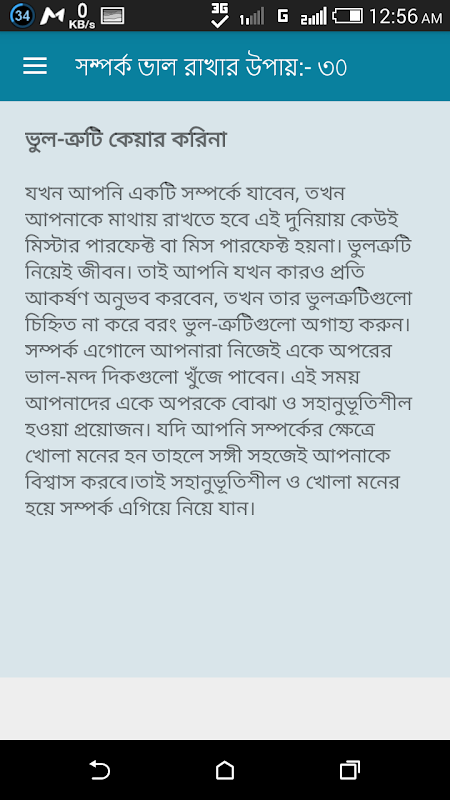 34 M 0 KB/s 3G G 12:56 AM

সম্পর্ক ভাল রাখার উপায়:- ৩০

ভুল-ত্রুটি কেয়ার করিনা

যখন আপনি একটি সম্পর্কে যাবেন, তখন আপনাকে মাথায় রাখতে হবে এই দুনিয়ায় কেউই মিস্টার পারফেক্ট বা মিস পারফেক্ট হয়না। ভুলত্রুটি নিয়েই জীবন। তাই আপনি যখন কারও প্রতি আকর্ষণ অনুভব করবেন, তখন তার ভুলত্রুটিগুলো চিহ্নিত না করে বরং ভুল-ত্রুটিগুলো অগাহ্য করুন। সম্পর্ক এগোলে আপনারা নিজেই একে অপরের ভাল-মন্দ দিকগুলো খুঁজে পাবেন। এই সময় আপনাদের একে অপরকে বোঝা ও সহানুভূতিশীল হওয়া প্রয়োজন। যদি আপনি সম্পর্কের ক্ষেত্রে খোলা মনের হন তাহলে সঙ্গী সহজেই আপনাকে বিশ্বাস করবে।তাই সহানুভূতিশীল ও খোলা মনের হয়ে সম্পর্ক এগিয়ে নিয়ে যান।